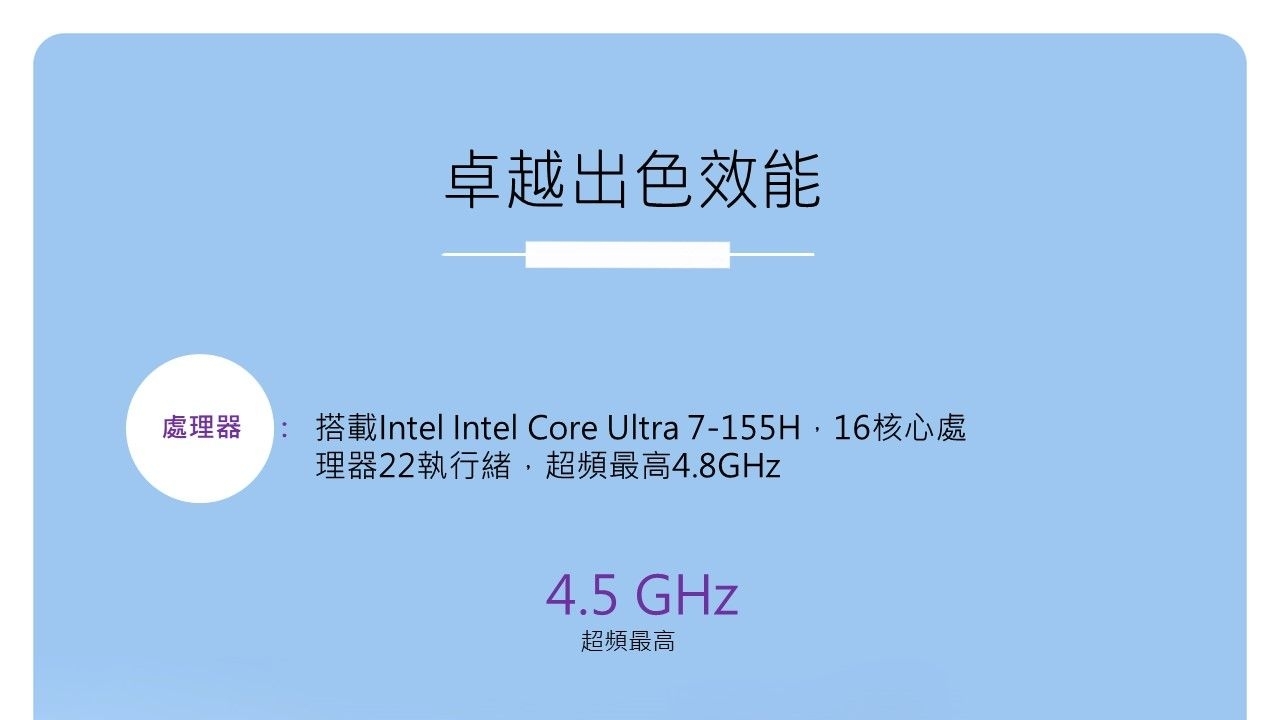 卓越出色效能

處理器 ： 搭載Intel Intel Core Ultra 7-155H，16核心處理器22執行緒，超頻最高4.8GHz

4.5 GHz
超頻最高